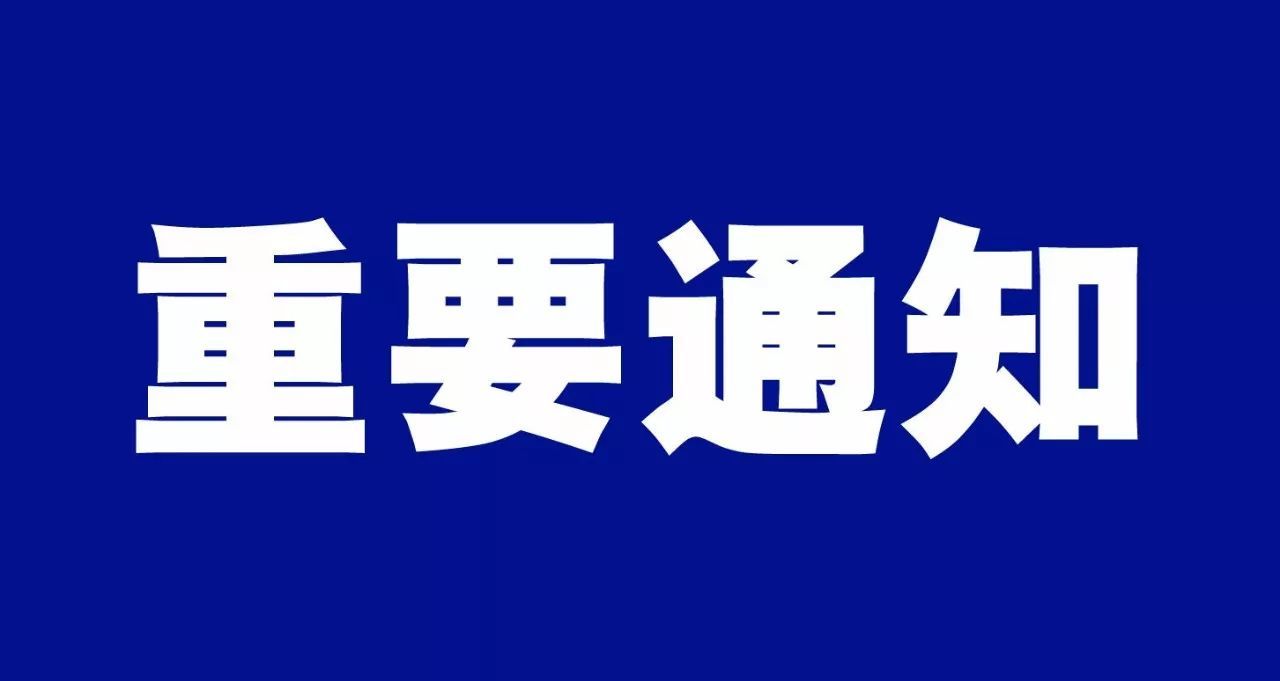 重要通知